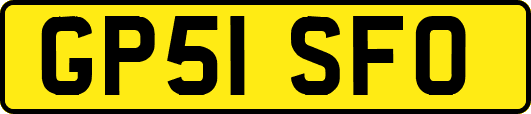 GP51 SFO